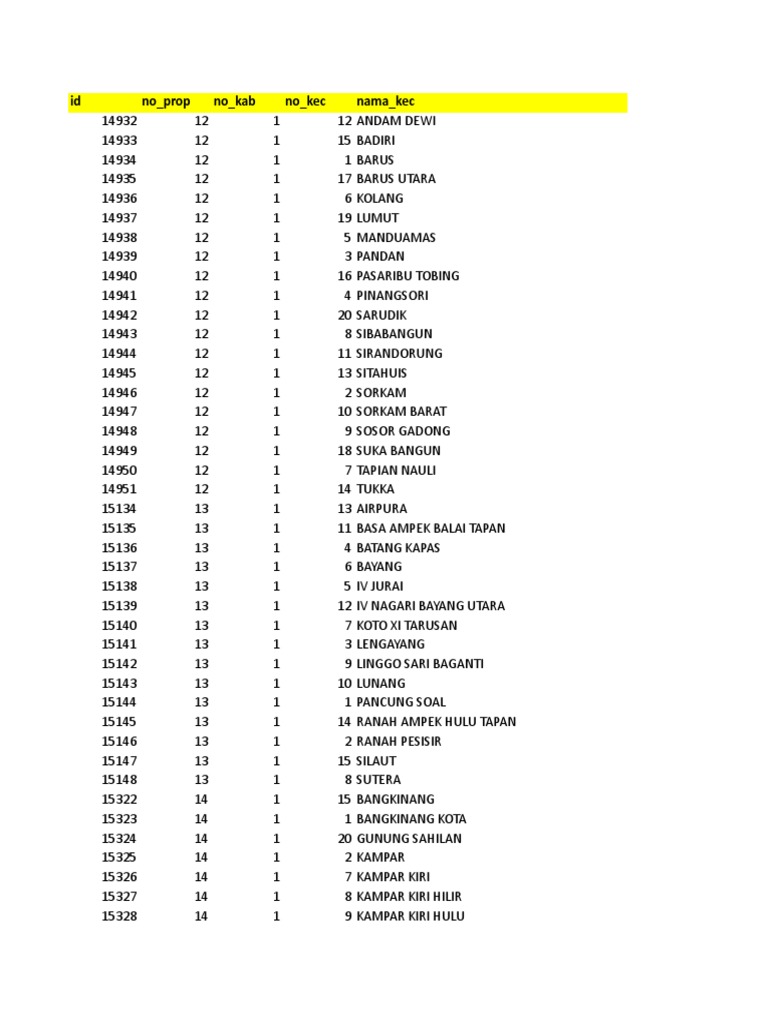 | id | no_prop | no_kab | no_kec | nama_kec |
|---|---|---|---|---|
| 14932 | 12 | 1 | 12 | ANDAM DEWI |
| 14933 | 12 | 1 | 15 | BADIRI |
| 14934 | 12 | 1 | 1 | BARUS |
| 14935 | 12 | 1 | 17 | BARUS UTARA |
| 14936 | 12 | 1 | 6 | KOLANG |
| 14937 | 12 | 1 | 19 | LUMUT |
| 14938 | 12 | 1 | 5 | MANDUAMAS |
| 14939 | 12 | 1 | 3 | PANDAN |
| 14940 | 12 | 1 | 16 | PASARIBU TOBING |
| 14941 | 12 | 1 | 4 | PINANGSORI |
| 14942 | 12 | 1 | 20 | SARUDIK |
| 14943 | 12 | 1 | 8 | SIBABANGUN |
| 14944 | 12 | 1 | 11 | SIRANDORUNG |
| 14945 | 12 | 1 | 13 | SITAHUIS |
| 14946 | 12 | 1 | 2 | SORKAM |
| 14947 | 12 | 1 | 10 | SORKAM BARAT |
| 14948 | 12 | 1 | 9 | SOSOR GADONG |
| 14949 | 12 | 1 | 18 | SUKA BANGUN |
| 14950 | 12 | 1 | 7 | TAPIAN NAULI |
| 14951 | 12 | 1 | 14 | TUKKA |
| 15134 | 13 | 1 | 13 | AIRPURA |
| 15135 | 13 | 1 | 11 | BASA AMPEK BALAI TAPAN |
| 15136 | 13 | 1 | 4 | BATANG KAPAS |
| 15137 | 13 | 1 | 6 | BAYANG |
| 15138 | 13 | 1 | 5 | IV JURAI |
| 15139 | 13 | 1 | 12 | IV NAGARI BAYANG UTARA |
| 15140 | 13 | 1 | 7 | KOTO XI TARUSAN |
| 15141 | 13 | 1 | 3 | LENGAYANG |
| 15142 | 13 | 1 | 9 | LINGGO SARI BAGANTI |
| 15143 | 13 | 1 | 10 | LUNANG |
| 15144 | 13 | 1 | 1 | PANCUNG SOAL |
| 15145 | 13 | 1 | 14 | RANAH AMPEK HULU TAPAN |
| 15146 | 13 | 1 | 2 | RANAH PESISIR |
| 15147 | 13 | 1 | 15 | SILAUT |
| 15148 | 13 | 1 | 8 | SUTERA |
| 15322 | 14 | 1 | 15 | BANGKINANG |
| 15323 | 14 | 1 | 1 | BANGKINANG KOTA |
| 15324 | 14 | 1 | 20 | GUNUNG SAHILAN |
| 15325 | 14 | 1 | 2 | KAMPAR |
| 15326 | 14 | 1 | 7 | KAMPAR KIRI |
| 15327 | 14 | 1 | 8 | KAMPAR KIRI HILIR |
| 15328 | 14 | 1 | 9 | KAMPAR KIRI HULU |